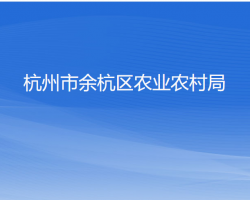 杭州市余杭区农业农村局